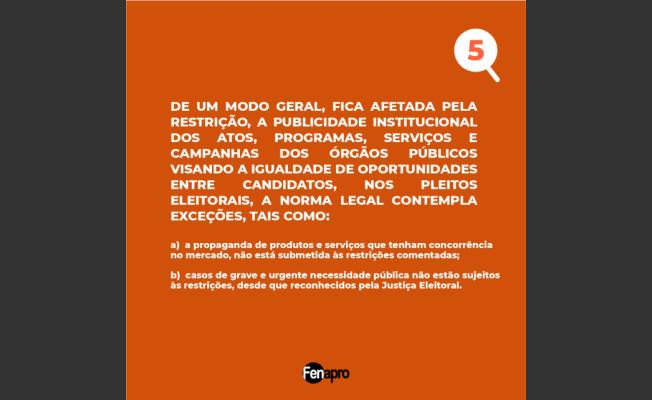 5

DE UM MODO GERAL, FICA AFETADA PELA RESTRIÇÃO, A PUBLICIDADE INSTITUCIONAL DOS ATOS, PROGRAMAS, SERVIÇOS E CAMPANHAS DOS ÓRGÃOS PÚBLICOS VISANDO A IGUALDADE DE OPORTUNIDADES ENTRE CANDIDATOS, NOS PLEITOS ELEITORAIS, A NORMA LEGAL CONTEMPLA EXCEÇÕES, TAIS COMO:

a) a propaganda de produtos e serviços que tenham concorrência no mercado, não está submetida às restrições comentadas;

b) casos de grave e urgente necessidade pública não estão sujeitos às restrições, desde que reconhecidos pela Justiça Eleitoral.

Fenapro